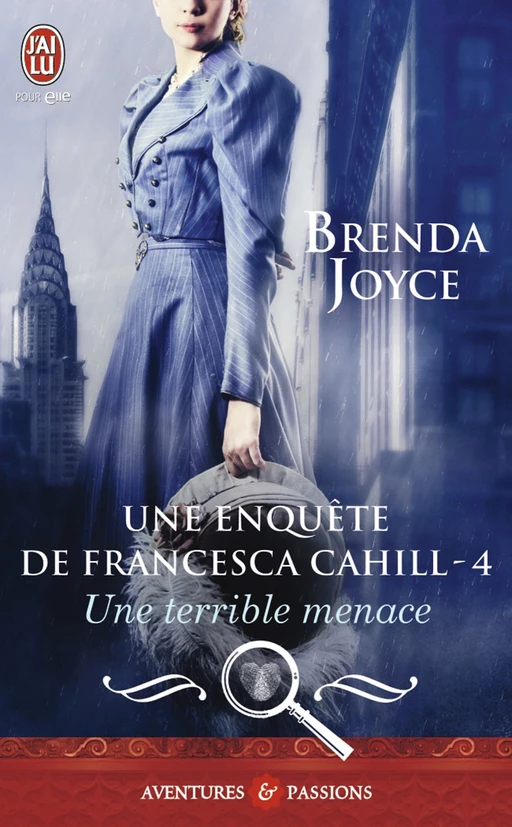 J'AI LU
POUR elle

BRENDA JOYCE

UNE ENQUÊTE DE FRANCESCA CAHILL - 4
Une terrible menace

AVENTURES & PASSIONS